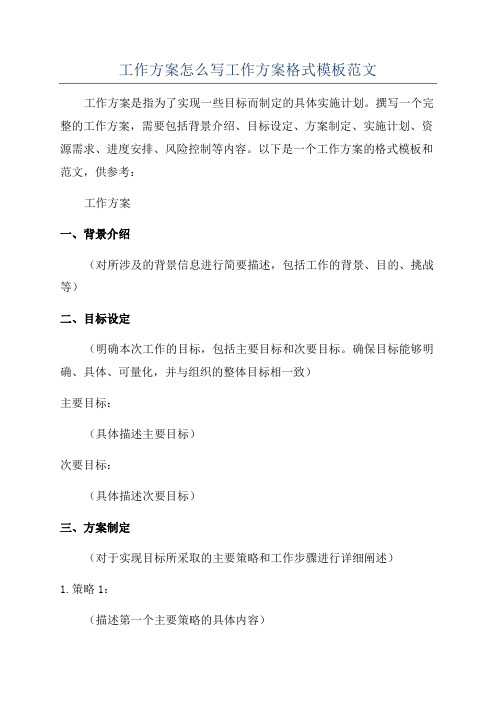 工作方案怎么写工作方案格式模板范文

工作方案是指为了实现一些目标而制定的具体实施计划。撰写一个完整的工作方案，需要包括背景介绍、目标设定、方案制定、实施计划、资源需求、进度安排、风险控制等内容。以下是一个工作方案的格式模板和范文，供参考：

工作方案

一、背景介绍

（对所涉及的背景信息进行简要描述，包括工作的背景、目的、挑战等）

二、目标设定

（明确本次工作的目标，包括主要目标和次要目标。确保目标能够明确、具体、可量化，并与组织的整体目标相一致）

主要目标：

（具体描述主要目标）

次要目标：

（具体描述次要目标）

三、方案制定

（对于实现目标所采取的主要策略和工作步骤进行详细阐述）

1. 策略 1：

（描述第一个主要策略的具体内容）